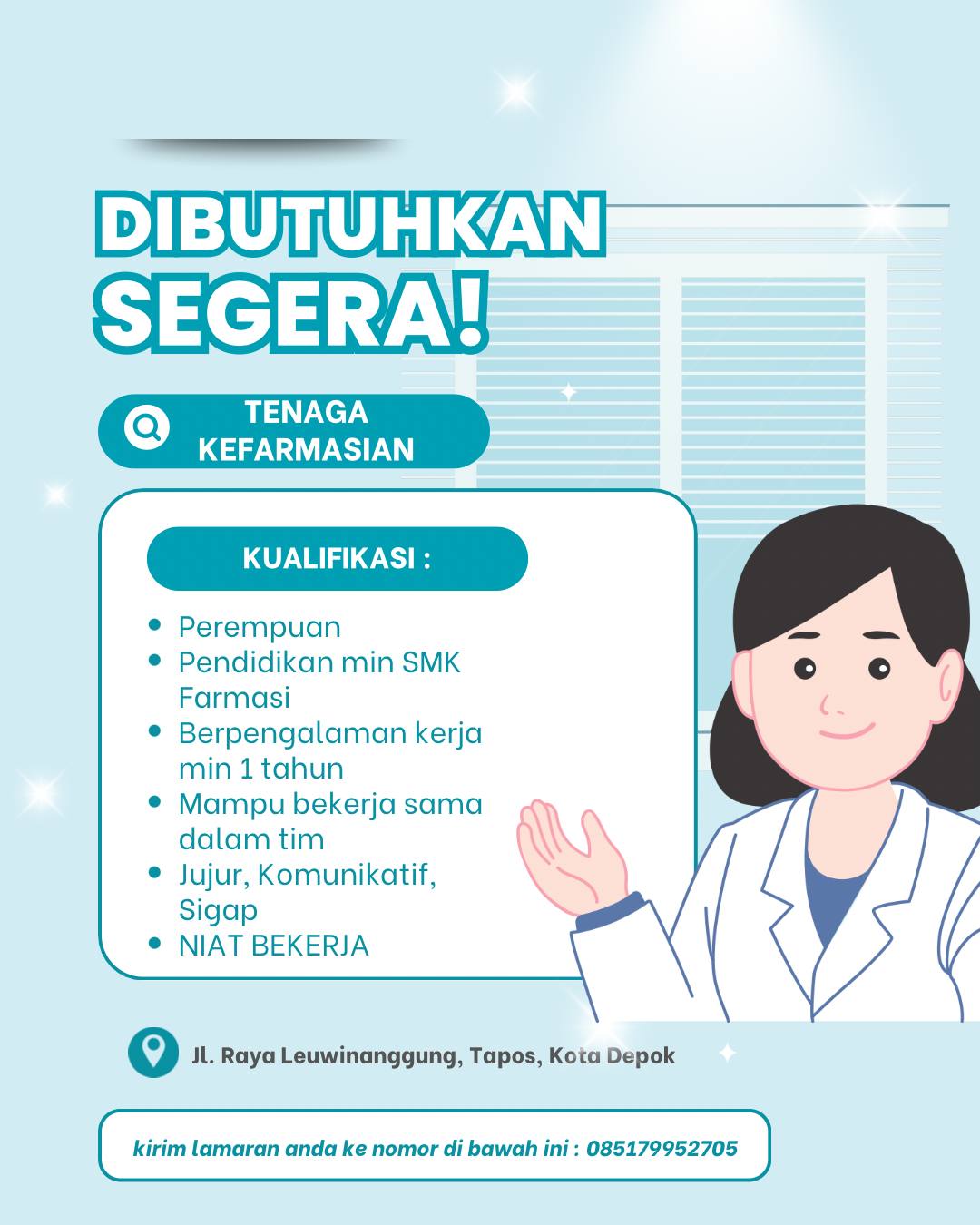 DIBUTUHKAN SEGERA!

TENAGA KEFARMASIAN

KUALIFIKASI :

• Perempuan
• Pendidikan min SMK Farmasi
• Berpengalaman kerja min 1 tahun
• Mampu bekerja sama dalam tim
• Jujur, Komunikatif, Sigap
• NIAT BEKERJA

Jl. Raya Leuwinanggung, Tapos, Kota Depok

kirim lamaran anda ke nomor di bawah ini : 085179952705